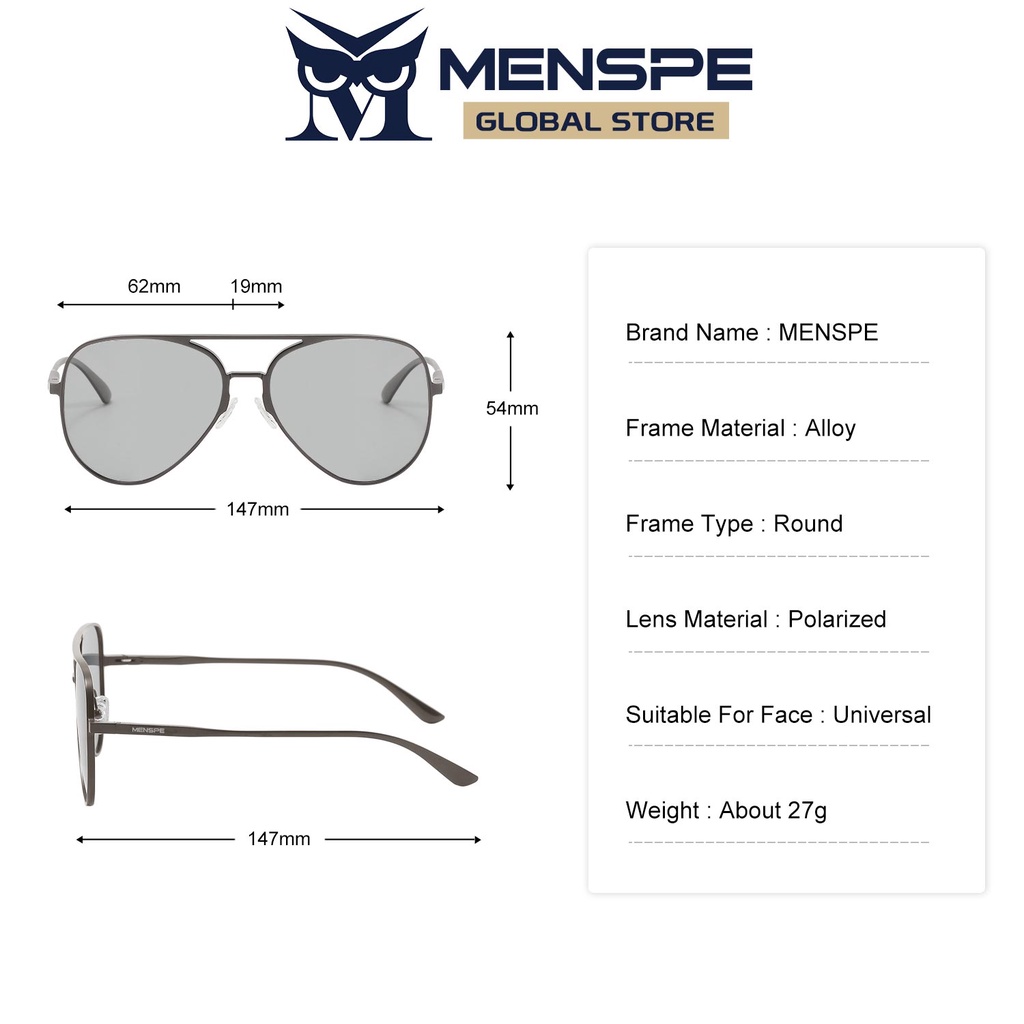 MENSPE
GLOBAL STORE

62mm
19mm
54mm
147mm

MENSPE
147mm

Brand Name : MENSPE

Frame Material : Alloy

Frame Type : Round

Lens Material : Polarized

Suitable For Face : Universal

Weight : About 27g